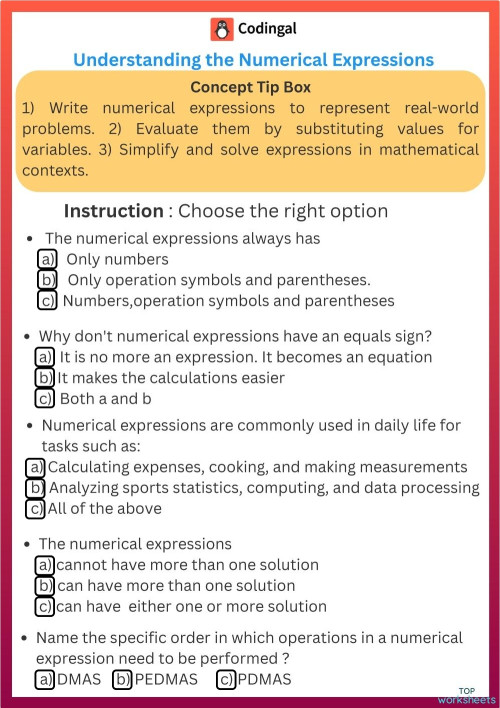 Codingal

Understanding the Numerical Expressions

Concept Tip Box
1) Write numerical expressions to represent real-world problems. 2) Evaluate them by substituting values for variables. 3) Simplify and solve expressions in mathematical contexts.

Instruction : Choose the right option

• The numerical expressions always has
a) Only numbers
b) Only operation symbols and parentheses.
c) Numbers,operation symbols and parentheses

• Why don't numerical expressions have an equals sign?
a) It is no more an expression. It becomes an equation
b) It makes the calculations easier
c) Both a and b

• Numerical expressions are commonly used in daily life for tasks such as:
a) Calculating expenses, cooking, and making measurements
b) Analyzing sports statistics, computing, and data processing
c) All of the above

• The numerical expressions
a) cannot have more than one solution
b) can have more than one solution
c) can have either one or more solution

• Name the specific order in which operations in a numerical expression need to be performed ?
a) DMAS b) PEDMAS c) PDMAS

TOP worksheets